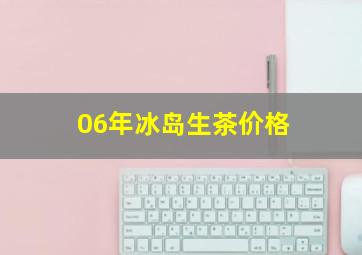 06年冰岛生茶价格